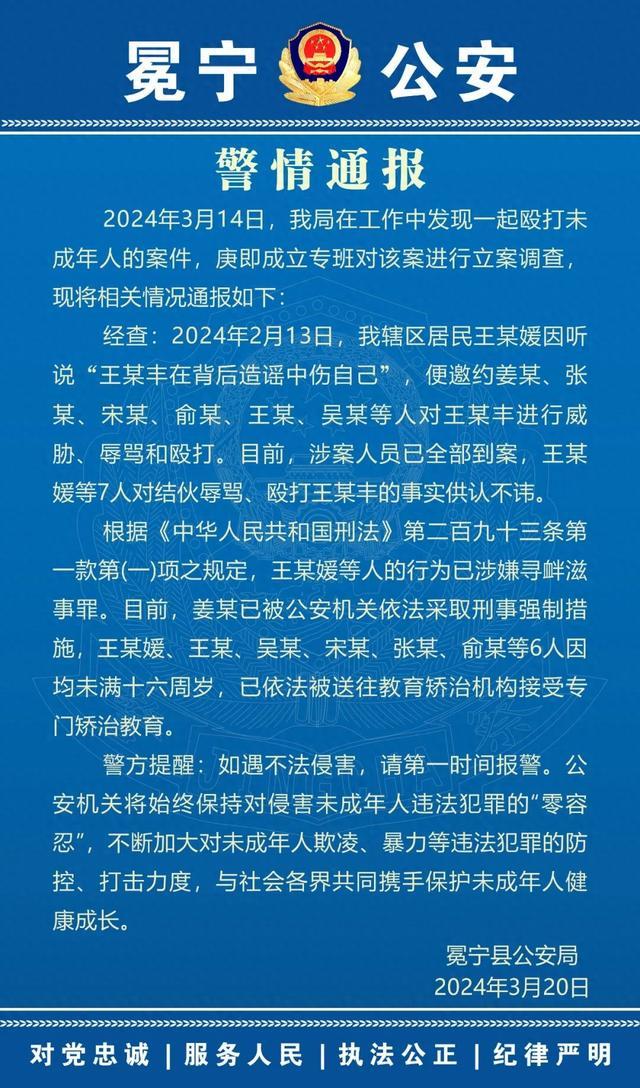 冕宁 公安

警情通报

2024年3月14日，我局在工作中发现一起殴打未成年人的案件，庚即成立专班对该案进行立案调查，现将相关情况通报如下：

经查：2024年2月13日，我辖区居民王某媛因听说“王某丰在背后造谣中伤自己”，便邀约姜某、张某、宋某、俞某、王某、吴某等人对王某丰进行威胁、辱骂和殴打。目前，涉案人员已全部到案，王某媛等7人对结伙辱骂、殴打王某丰的事实供认不讳。

根据《中华人民共和国刑法》第二百九十三条第一款第(一)项之规定，王某媛等人的行为已涉嫌寻衅滋事罪。目前，姜某已被公安机关依法采取刑事强制措施，王某媛、王某、吴某、宋某、张某、俞某等6人因均未满十六周岁，已依法被送往教育矫治机构接受专门矫治教育。

警方提醒：如遇不法侵害，请第一时间报警。公安机关将始终保持对侵害未成年人违法犯罪的“零容忍”，不断加大对未成年人欺凌、暴力等违法犯罪的防控、打击力度，与社会各界共同携手保护未成年人健康成长。

冕宁县公安局
2024年3月20日

对党忠诚 | 服务人民 | 执法公正 | 纪律严明